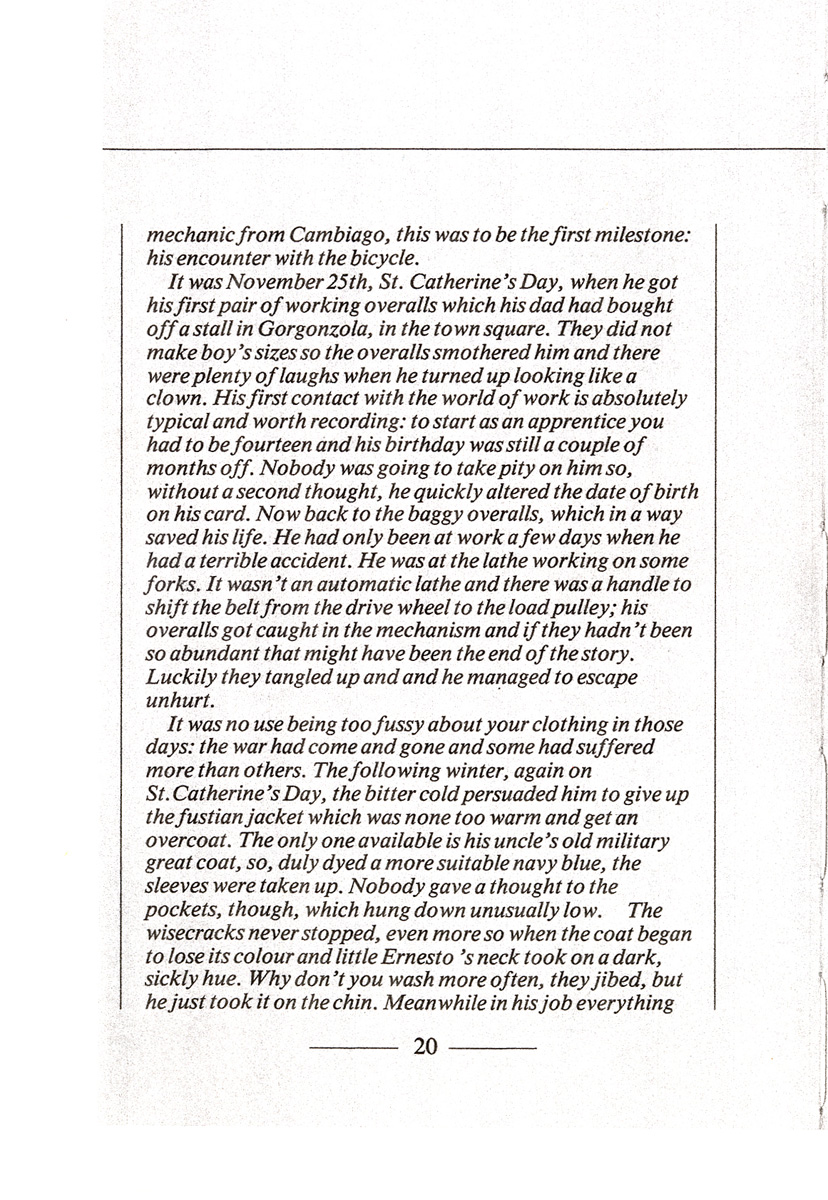 mechanic from Cambiago, this was to be the first milestone: his encounter with the bicycle.

It was November 25th, St. Catherine's Day, when he got his first pair of working overalls which his dad had bought off a stall in Gorgonzola, in the town square. They did not make boy's sizes so the overalls smothered him and there were plenty of laughs when he turned up looking like a clown. His first contact with the world of work is absolutely typical and worth recording: to start as an apprentice you had to be fourteen and his birthday was still a couple of months off. Nobody was going to take pity on him so, without a second thought, he quickly altered the date of birth on his card. Now back to the baggy overalls, which in a way saved his life. He had only been at work a few days when he had a terrible accident. He was at the lathe working on some forks. It wasn't an automatic lathe and there was a handle to shift the belt from the drive wheel to the load pulley; his overalls got caught in the mechanism and if they hadn't been so abundant that might have been the end of the story. Luckily they tangled up and and he managed to escape unhurt.

It was no use being too fussy about your clothing in those days: the war had come and gone and some had suffered more than others. The following winter, again on St.Catherine's Day, the bitter cold persuaded him to give up the fustian jacket which was none too warm and get an overcoat. The only one available is his uncle's old military great coat, so, duly dyed a more suitable navy blue, the sleeves were taken up. Nobody gave a thought to the pockets, though, which hung down unusually low. The wisecracks never stopped, even more so when the coat began to lose its colour and little Ernesto 's neck took on a dark, sickly hue. Why don't you wash more often, they jibed, but he just took it on the chin. Meanwhile in his job everything

20